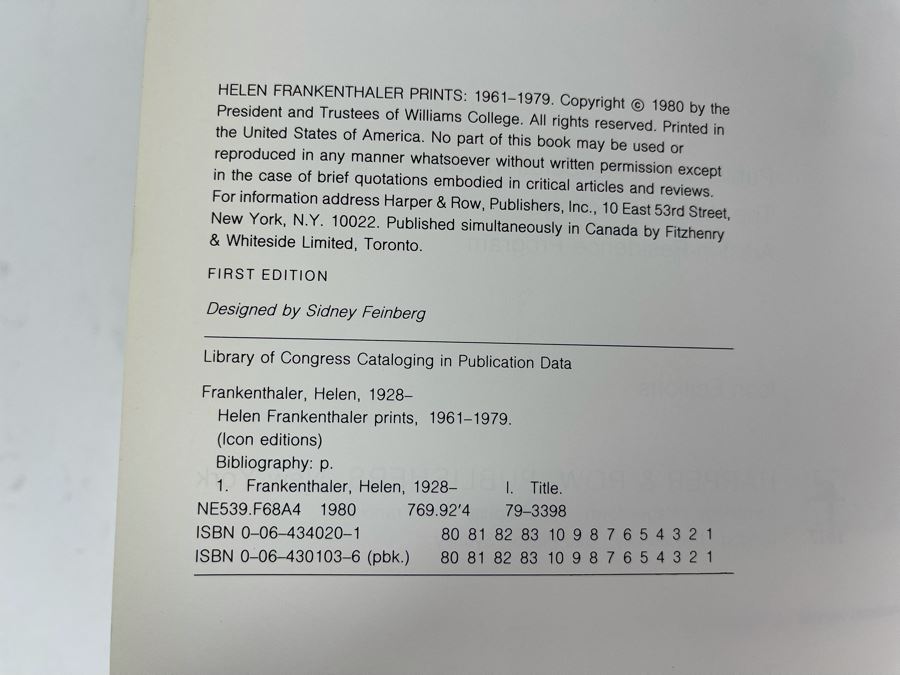 HELEN FRANKENTHALER PRINTS: 1961–1979. Copyright © 1980 by the President and Trustees of Williams College. All rights reserved. Printed in the United States of America. No part of this book may be used or reproduced in any manner whatsoever without written permission except in the case of brief quotations embodied in critical articles and reviews. For information address Harper & Row, Publishers, Inc., 10 East 53rd Street, New York, N.Y. 10022. Published simultaneously in Canada by Fitzhenry & Whiteside Limited, Toronto.

FIRST EDITION

Designed by Sidney Feinberg

Library of Congress Cataloging in Publication Data

Frankenthaler, Helen, 1928–
Helen Frankenthaler prints, 1961–1979.
(Icon editions)
Bibliography: p.
1. Frankenthaler, Helen, 1928– I. Title.
NE539.F68A4 1980 769.92'4 79-3398
ISBN 0-06-434020-1 80 81 82 83 10 9 8 7 6 5 4 3 2 1
ISBN 0-06-430103-6 (pbk.) 80 81 82 83 10 9 8 7 6 5 4 3 2 1